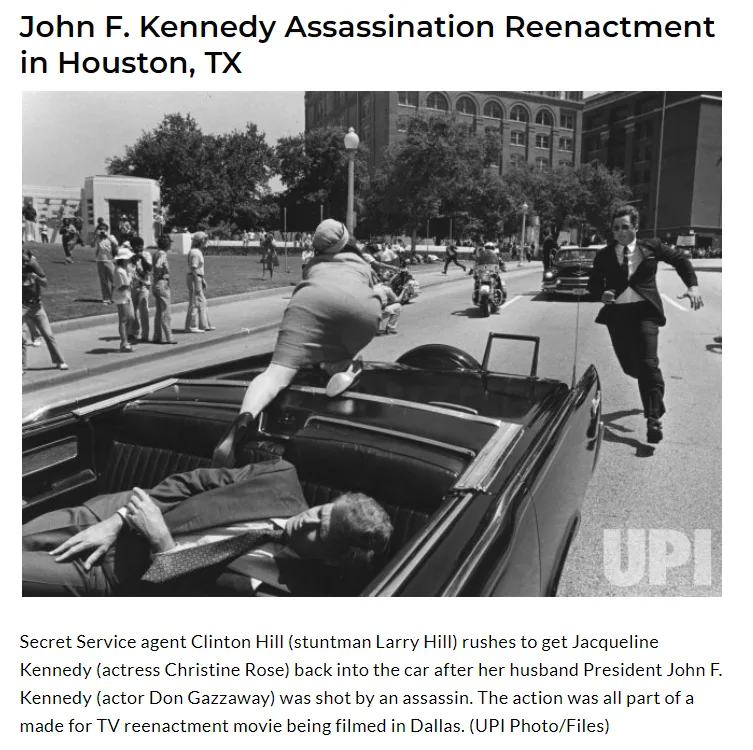 John F. Kennedy Assassination Reenactment in Houston, TX

Secret Service agent Clinton Hill (stuntman Larry Hill) rushes to get Jacqueline Kennedy (actress Christine Rose) back into the car after her husband President John F. Kennedy (actor Don Gazzaway) was shot by an assassin. The action was all part of a made for TV reenactment movie being filmed in Dallas. (UPI Photo/Files)

UPI